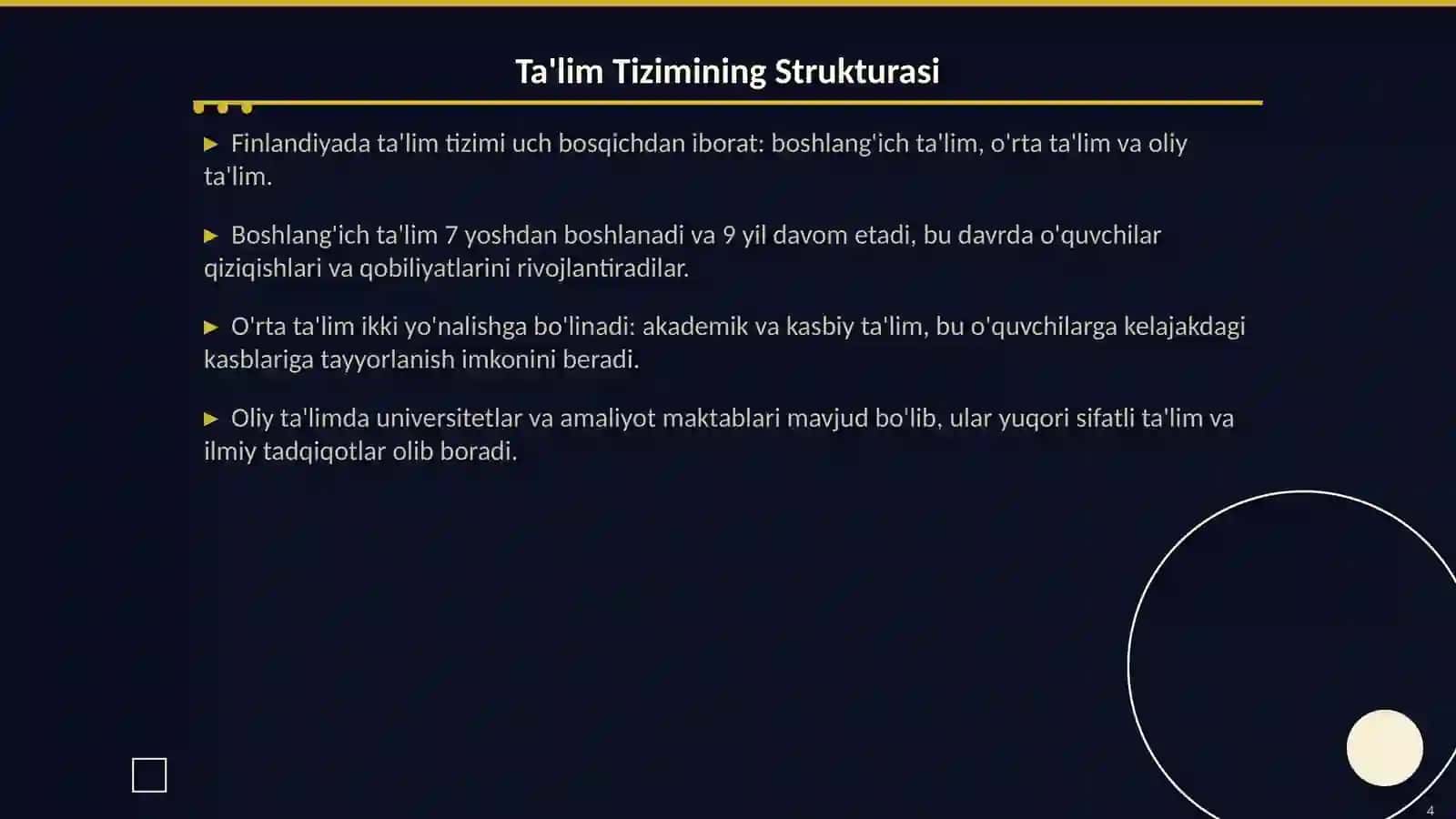 Ta'lim Tizimining Strukturasi

► Finlandiyada ta'lim tizimi uch bosqichdan iborat: boshlang'ich ta'lim, o'rta ta'lim va oliy ta'lim.

► Boshlang'ich ta'lim 7 yoshdan boshlanadi va 9 yil davom etadi, bu davrda o'quvchilar qiziqishlari va qobiliyatlarini rivojlantiradilar.

► O'rta ta'lim ikki yo'nalishga bo'linadi: akademik va kasbiy ta'lim, bu o'quvchilarga kelajakdagi kasblariga tayyorlanish imkonini beradi.

► Oliy ta'limda universitetlar va amaliyot maktablari mavjud bo'lib, ular yuqori sifatli ta'lim va ilmiy tadqiqotlar olib boradi.

4